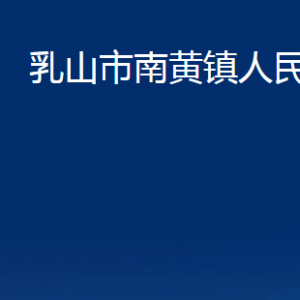 乳山市南黄镇人民